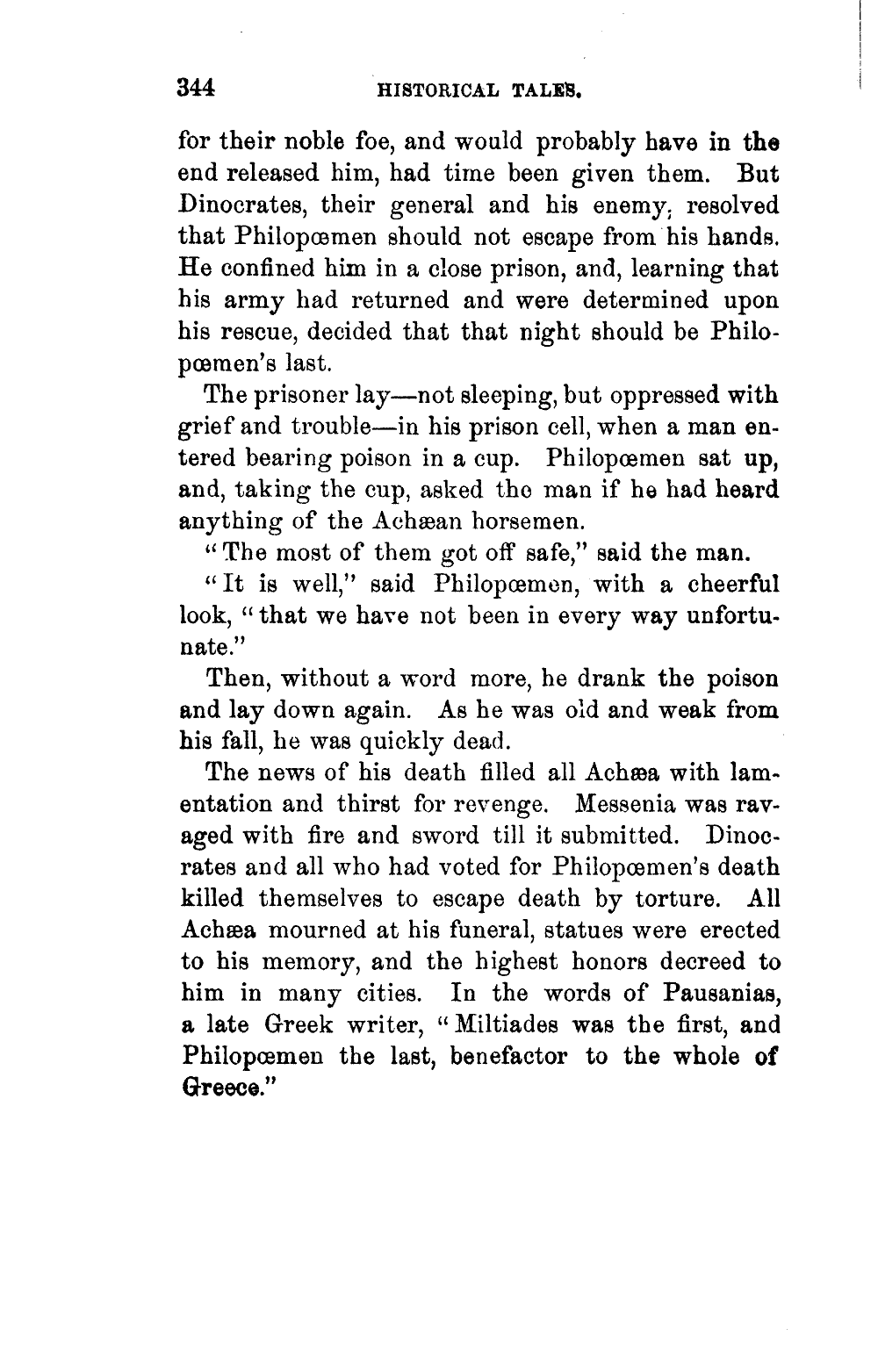 344 HISTORICAL TALES.

for their noble foe, and would probably have in the end released him, had time been given them. But Dinocrates, their general and his enemy, resolved that Philopœmen should not escape from his hands. He confined him in a close prison, and, learning that his army had returned and were determined upon his rescue, decided that that night should be Philopœmen's last.

The prisoner lay—not sleeping, but oppressed with grief and trouble—in his prison cell, when a man entered bearing poison in a cup. Philopœmen sat up, and, taking the cup, asked the man if he had heard anything of the Achæan horsemen.

"The most of them got off safe," said the man.

"It is well," said Philopœmen, with a cheerful look, "that we have not been in every way unfortunate."

Then, without a word more, he drank the poison and lay down again. As he was old and weak from his fall, he was quickly dead.

The news of his death filled all Achæa with lamentation and thirst for revenge. Messenia was ravaged with fire and sword till it submitted. Dinocrates and all who had voted for Philopœmen's death killed themselves to escape death by torture. All Achæa mourned at his funeral, statues were erected to his memory, and the highest honors decreed to him in many cities. In the words of Pausanias, a late Greek writer, "Miltiades was the first, and Philopœmen the last, benefactor to the whole of Greece."